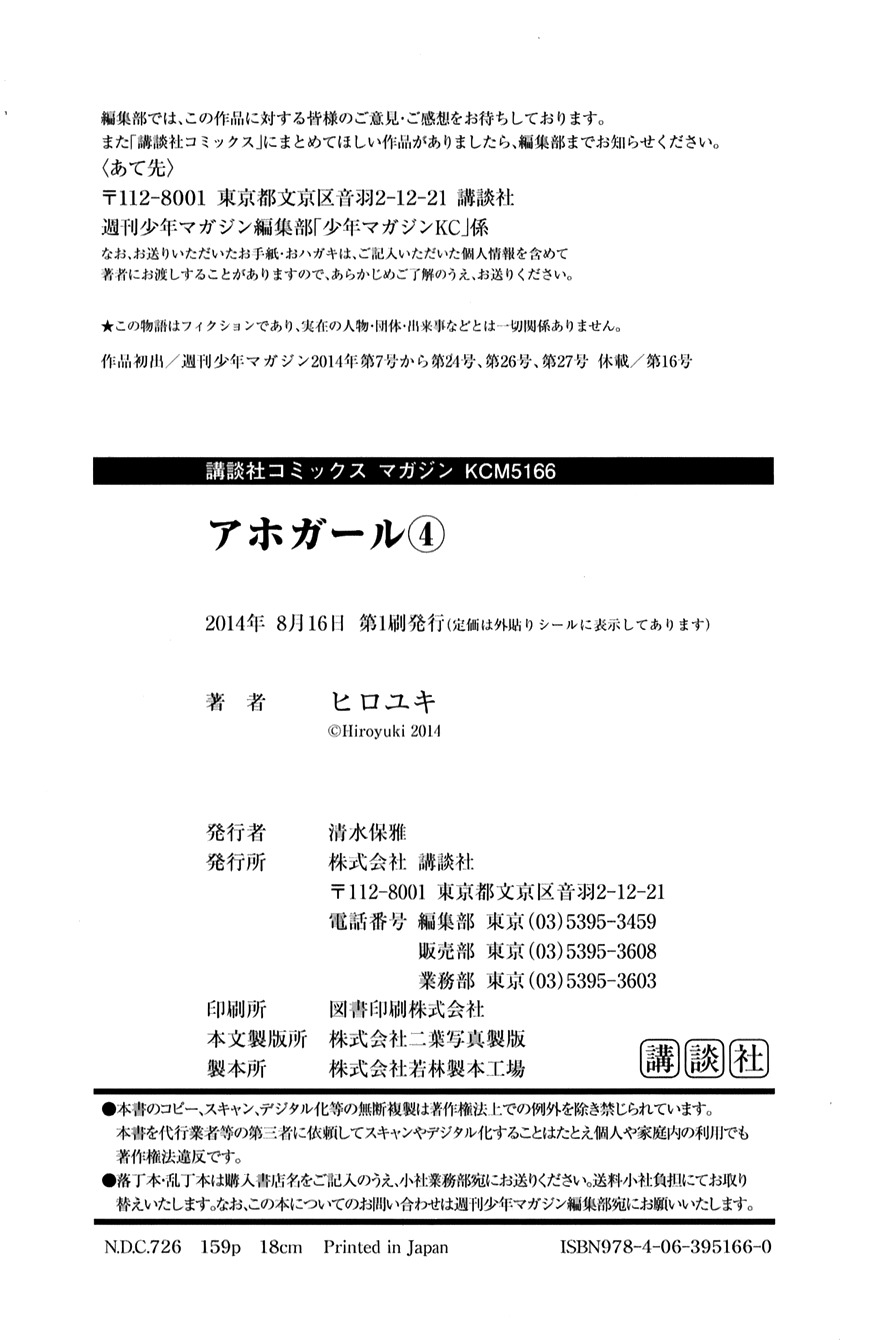 編集部では、この作品に対する皆様のご意見・ご感想をお待ちしております。
また「講談社コミックス」にまとめてほしい作品がありましたら、編集部までお知らせください。
〈あて先〉
〒112-8001 東京都文京区音羽2-12-21 講談社
週刊少年マガジン編集部「少年マガジンKC」係
なお、お送りいただいたお手紙・おハガキは、ご記入いただいた個人情報を含めて著者にお渡しすることがありますので、あらかじめご了解のうえ、お送りください。

★この物語はフィクションであり、実在の人物・団体・出来事などとは一切関係ありません。

作品初出／週刊少年マガジン2014年第7号から第24号、第26号、第27号 休載／第16号

講談社コミックス マガジン KCM5166

アホガール④

2014年 8月16日 第1刷発行(定価は外貼りシールに表示してあります)

著 者 ヒロユキ
©Hiroyuki 2014

発行者 清水保雅
発行所 株式会社 講談社
〒112-8001 東京都文京区音羽2-12-21
電話番号 編集部 東京(03)5395-3459
販売部 東京(03)5395-3608
業務部 東京(03)5395-3603
印刷所 図書印刷株式会社
本文製版所 株式会社二葉写真製版
製本所 株式会社若林製本工場

講談社

●本書のコピー、スキャン、デジタル化等の無断複製は著作権法上での例外を除き禁じられています。本書を代行業者等の第三者に依頼してスキャンやデジタル化することはたとえ個人や家庭内の利用でも著作権法違反です。
●落丁本・乱丁本は購入書店名をご記入のうえ、小社業務部宛にお送りください。送料小社負担にてお取り替えいたします。なお、この本についてのお問い合わせは週刊少年マガジン編集部宛にお願いいたします。

N.D.C.726 159p 18cm Printed in Japan ISBN978-4-06-395166-0